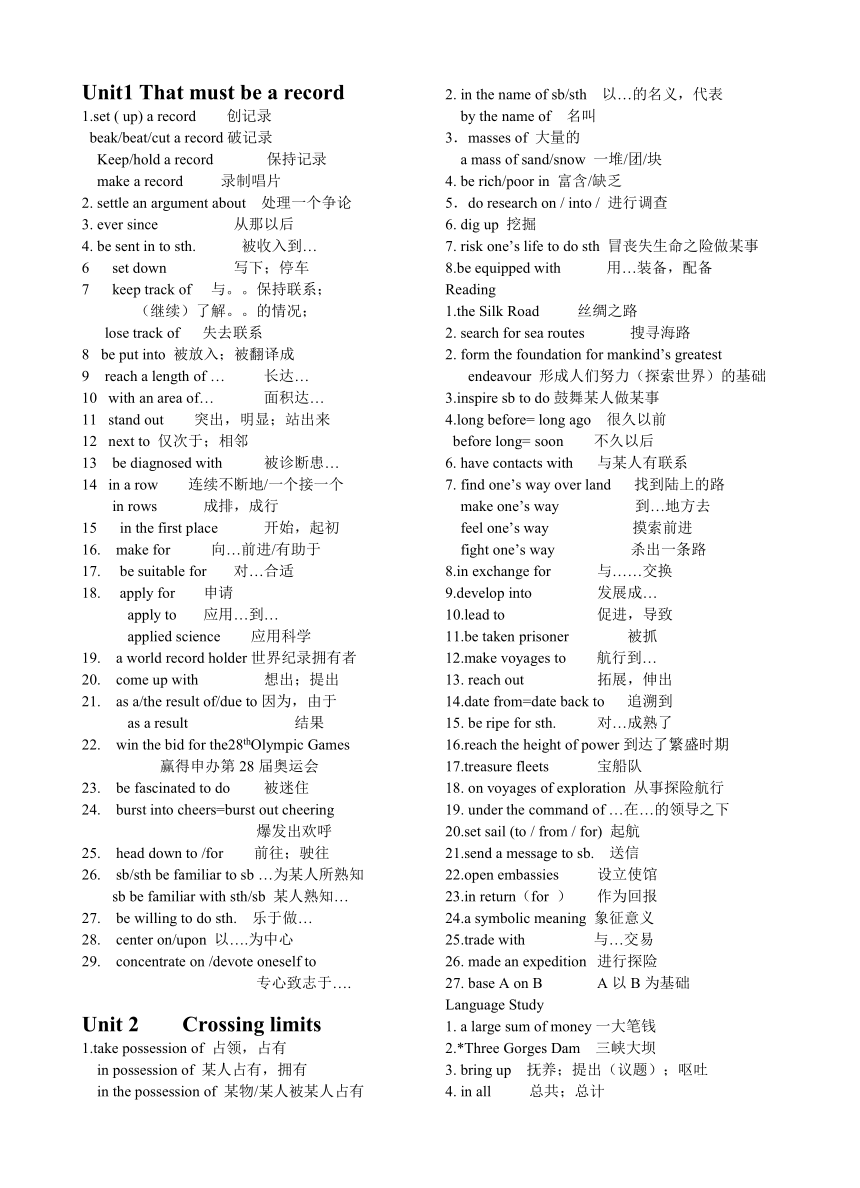 Unit1 That must be a record
1.set ( up) a record 创记录
beak/beat/cut a record 破记录
Keep/hold a record 保持记录
make a record 录制唱片
2. settle an argument about 处理一个争论
3. ever since 从那以后
4. be sent in to sth. 被收入到…
6 set down 写下；停车
7 keep track of 与。。保持联系；（继续）了解。。的情况；
lose track of 失去联系
8 be put into 被放入；被翻译成
9 reach a length of … 长达…
10 with an area of… 面积达…
11 stand out 突出，明显；站出来
12 next to 仅次于；相邻
13 be diagnosed with 被诊断患…
14 in a row 连续不断地/一个接一个
in rows 成排，成行
15 in the first place 开始，起初
16. make for 向…前进/有助于
17. be suitable for 对…合适
18. apply for 申请
apply to 应用…到…
applied science 应用科学
19. a world record holder 世界纪录拥有者
20. come up with 想出；提出
21. as a/the result of/due to 因为，由于
as a result 结果
22. win the bid for the28$^{th}$Olympic Games 赢得申办第 28 届奥运会
23. be fascinated to do 被迷住
24. burst into cheers=burst out cheering 爆发出欢呼
25. head down to /for 前往；驶往
26. sb/sth be familiar to sb …为某人所熟知
sb be familiar with sth/sb 某人熟知…
27. be willing to do sth. 乐于做…
28. center on/upon 以….为中心
29. concentrate on /devote oneself to 专心致志于….

Unit 2 Crossing limits
1.take possession of 占领，占有
in possession of 某人占有，拥有
in the possession of 某物/某人被某人占有

2. in the name of sb/sth 以…的名义，代表
by the name of 名叫
3．masses of 大量的
a mass of sand/snow 一堆/团/块
4. be rich/poor in 富含/缺乏
5．do research on / into / 进行调查
6. dig up 挖掘
7. risk one’s life to do sth 冒丧失生命之险做某事
8.be equipped with 用…装备，配备
Reading
1.the Silk Road 丝绸之路
2. search for sea routes 搜寻海路
2. form the foundation for mankind’s greatest endeavour 形成人们努力（探索世界）的基础
3.inspire sb to do 鼓舞某人做某事
4.long before= long ago 很久以前
before long= soon 不久以后
6. have contacts with 与某人有联系
7. find one’s way over land 找到陆上的路
make one’s way 到…地方去
feel one’s way 摸索前进
fight one’s way 杀出一条路
8.in exchange for 与……交换
9.develop into 发展成…
10.lead to 促进，导致
11.be taken prisoner 被抓
12.make voyages to 航行到…
13. reach out 拓展，伸出
14.date from=date back to 追溯到
15. be ripe for sth. 对…成熟了
16.reach the height of power 到达了繁盛时期
17.treasure fleets 宝船队
18. on voyages of exploration 从事探险航行
19. under the command of …在…的领导之下
20.set sail (to / from / for) 起航
21.send a message to sb. 送信
22.open embassies 设立使馆
23.in return（for ） 作为回报
24.a symbolic meaning 象征意义
25.trade with 与…交易
26. made an expedition 进行探险
27. base A on B A 以 B 为基础
Language Study
1. a large sum of money 一大笔钱
2.*Three Gorges Dam 三峡大坝
3. bring up 抚养；提出（议题）；呕吐
4. in all 总共；总计